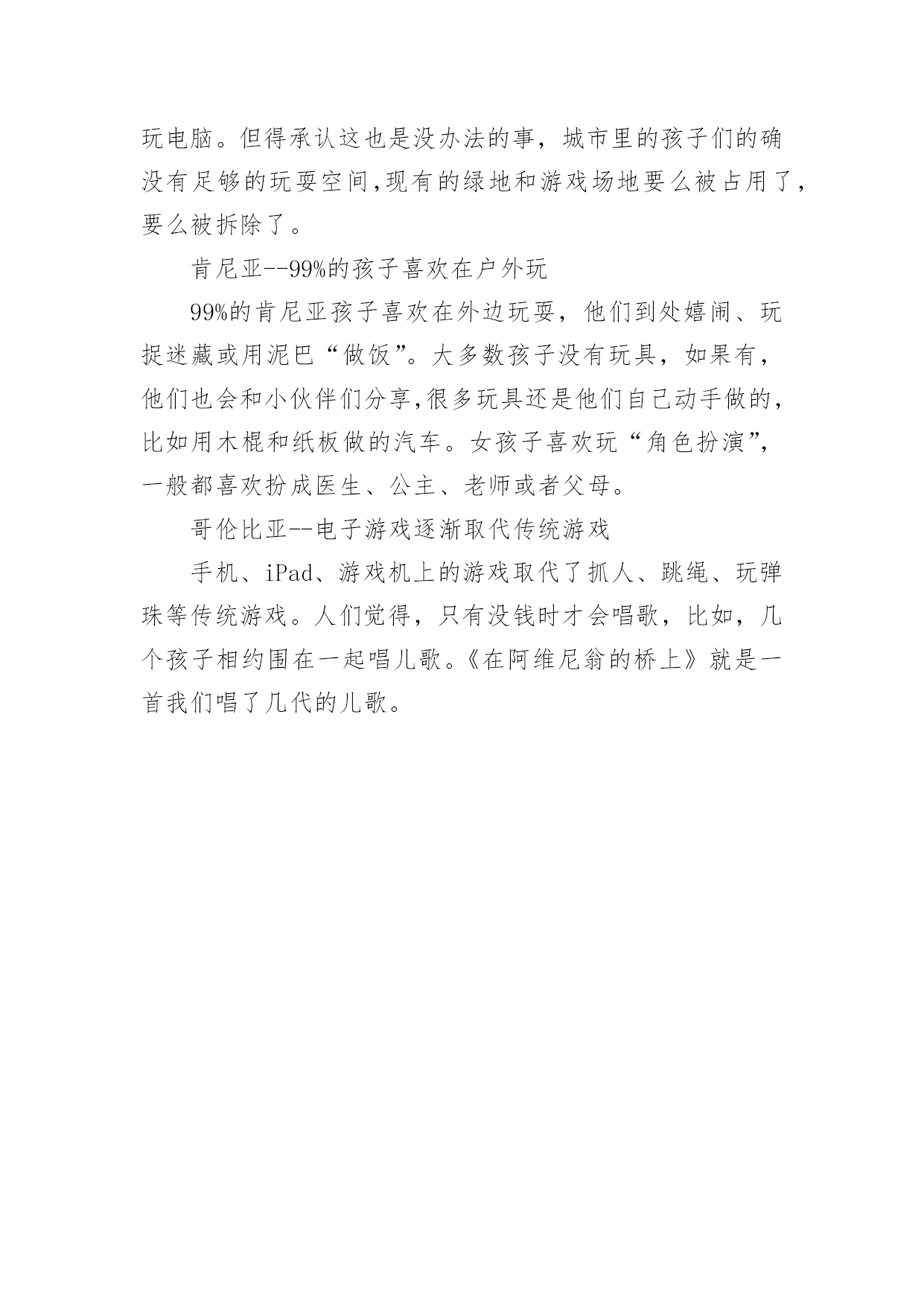 玩电脑。但得承认这也是没办法的事，城市里的孩子们的确没有足够的玩耍空间,现有的绿地和游戏场地要么被占用了，要么被拆除了。

肯尼亚--99%的孩子喜欢在户外玩

99%的肯尼亚孩子喜欢在外边玩耍，他们到处嬉闹、玩捉迷藏或用泥巴“做饭”。大多数孩子没有玩具，如果有，他们也会和小伙伴们分享,很多玩具还是他们自己动手做的，比如用木棍和纸板做的汽车。女孩子喜欢玩“角色扮演”，一般都喜欢扮成医生、公主、老师或者父母。

哥伦比亚--电子游戏逐渐取代传统游戏

手机、iPad、游戏机上的游戏取代了抓人、跳绳、玩弹珠等传统游戏。人们觉得，只有没钱时才会唱歌，比如，几个孩子相约围在一起唱儿歌。《在阿维尼翁的桥上》就是一首我们唱了几代的儿歌。